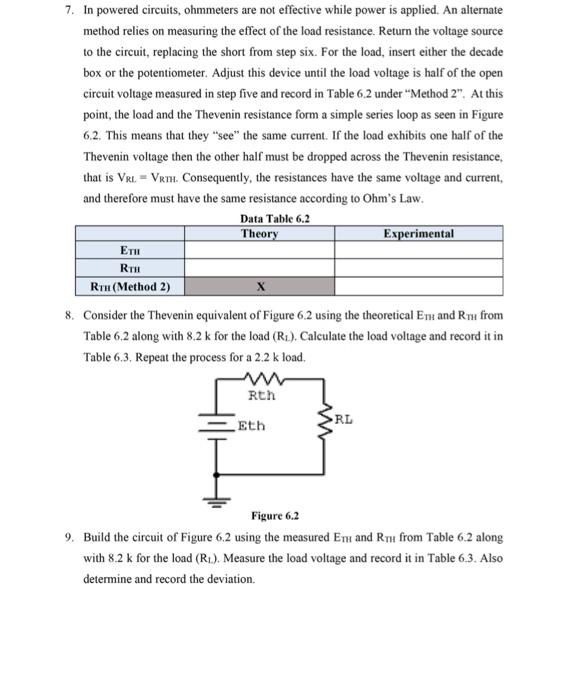 7. In powered circuits, ohmmeters are not effective while power is applied. An alternate method relies on measuring the effect of the load resistance. Return the voltage source to the circuit, replacing the short from step six. For the load, insert either the decade box or the potentiometer. Adjust this device until the load voltage is half of the open circuit voltage measured in step five and record in Table 6.2 under "Method 2". At this point, the load and the Thevenin resistance form a simple series loop as seen in Figure 6.2. This means that they "see" the same current. If the load exhibits one half of the Thevenin voltage then the other half must be dropped across the Thevenin resistance, that is $V_{RL} = V_{RTH}$. Consequently, the resistances have the same voltage and current, and therefore must have the same resistance according to Ohm's Law.

Data Table 6.2

| | Theory | Experimental |
|---|---|---|
| $E_{TH}$ | | |
| $R_{TH}$ | | |
| $R_{TH}$ (Method 2) | X | |

8. Consider the Thevenin equivalent of Figure 6.2 using the theoretical $E_{TH}$ and $R_{TH}$ from Table 6.2 along with 8.2 k for the load ($R_L$). Calculate the load voltage and record it in Table 6.3. Repeat the process for a 2.2 k load.

Rth
Eth
RL

Figure 6.2

9. Build the circuit of Figure 6.2 using the measured $E_{TH}$ and $R_{TH}$ from Table 6.2 along with 8.2 k for the load ($R_L$). Measure the load voltage and record it in Table 6.3. Also determine and record the deviation.